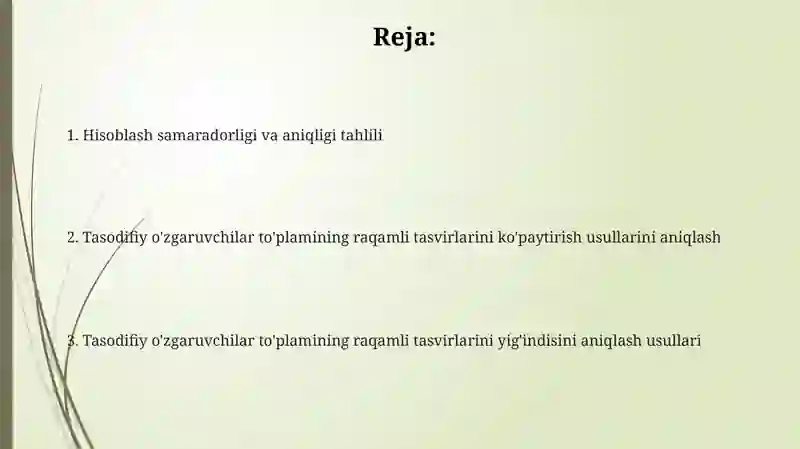 Reja:

1. Hisoblash samaradorligi va aniqligi tahlili

2. Tasodifiy o'zgaruvchilar to'plamining raqamli tasvirlarini ko'paytirish usullarini aniqlash

3. Tasodifiy o'zgaruvchilar to'plamining raqamli tasvirlarini yig'indisini aniqlash usullari